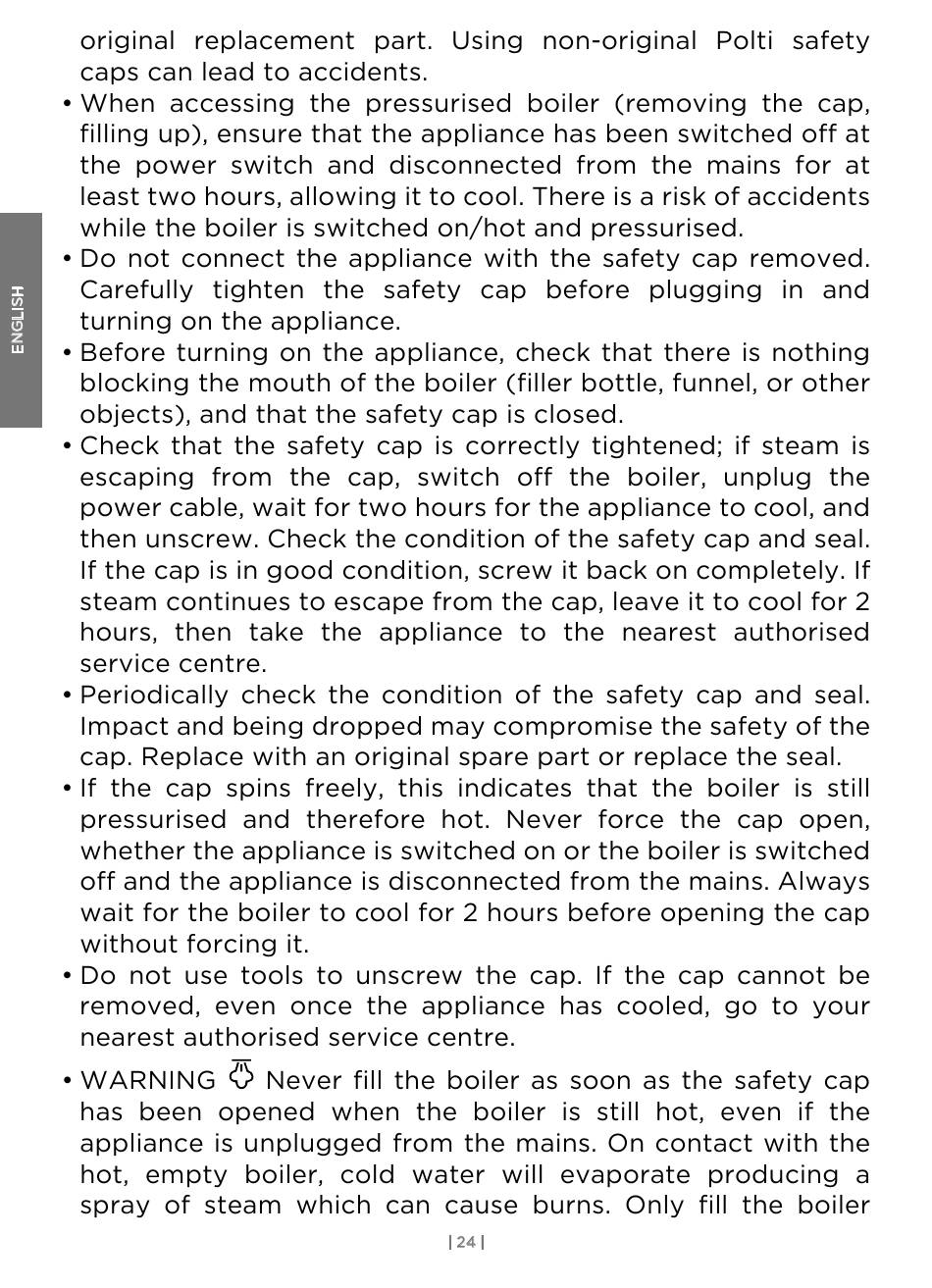 ENGLISH

original replacement part. Using non-original Polti safety caps can lead to accidents.

• When accessing the pressurised boiler (removing the cap, filling up), ensure that the appliance has been switched off at the power switch and disconnected from the mains for at least two hours, allowing it to cool. There is a risk of accidents while the boiler is switched on/hot and pressurised.

• Do not connect the appliance with the safety cap removed. Carefully tighten the safety cap before plugging in and turning on the appliance.

• Before turning on the appliance, check that there is nothing blocking the mouth of the boiler (filler bottle, funnel, or other objects), and that the safety cap is closed.

• Check that the safety cap is correctly tightened; if steam is escaping from the cap, switch off the boiler, unplug the power cable, wait for two hours for the appliance to cool, and then unscrew. Check the condition of the safety cap and seal. If the cap is in good condition, screw it back on completely. If steam continues to escape from the cap, leave it to cool for 2 hours, then take the appliance to the nearest authorised service centre.

• Periodically check the condition of the safety cap and seal. Impact and being dropped may compromise the safety of the cap. Replace with an original spare part or replace the seal.

• If the cap spins freely, this indicates that the boiler is still pressurised and therefore hot. Never force the cap open, whether the appliance is switched on or the boiler is switched off and the appliance is disconnected from the mains. Always wait for the boiler to cool for 2 hours before opening the cap without forcing it.

• Do not use tools to unscrew the cap. If the cap cannot be removed, even once the appliance has cooled, go to your nearest authorised service centre.

• WARNING Never fill the boiler as soon as the safety cap has been opened when the boiler is still hot, even if the appliance is unplugged from the mains. On contact with the hot, empty boiler, cold water will evaporate producing a spray of steam which can cause burns. Only fill the boiler

| 24 |